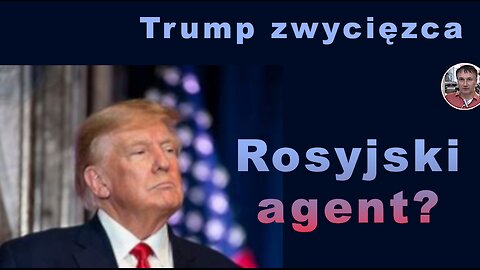 Trump zwycięzca

Rosyjski agent?